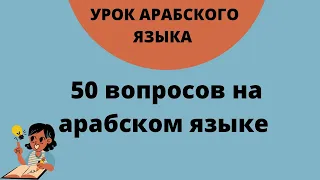 УРОК АРАБСКОГО ЯЗЫКА

50 вопросов на арабском языке